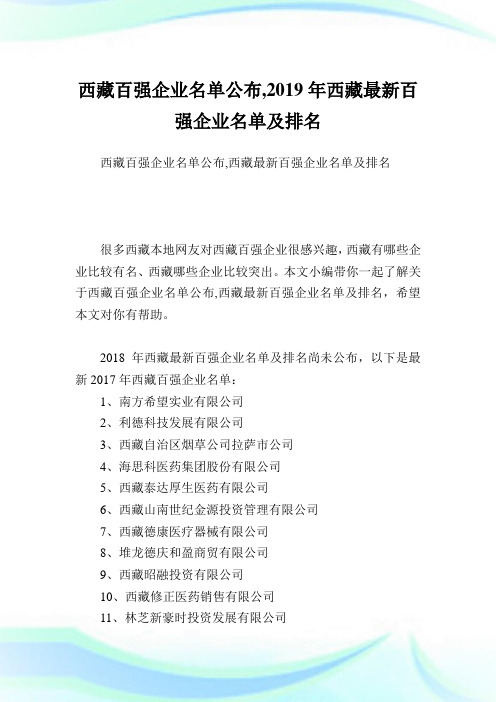 西藏百强企业名单公布,2019 年西藏最新百强企业名单及排名

西藏百强企业名单公布,西藏最新百强企业名单及排名

很多西藏本地网友对西藏百强企业很感兴趣，西藏有哪些企业比较有名、西藏哪些企业比较突出。本文小编带你一起了解关于西藏百强企业名单公布,西藏最新百强企业名单及排名，希望本文对你有帮助。

2018 年西藏最新百强企业名单及排名尚未公布，以下是最新 2017 年西藏百强企业名单：

1、南方希望实业有限公司

2、利德科技发展有限公司

3、西藏自治区烟草公司拉萨市公司

4、海思科医药集团股份有限公司

5、西藏泰达厚生医药有限公司

6、西藏山南世纪金源投资管理有限公司

7、西藏德康医疗器械有限公司

8、堆龙德庆和盈商贸有限公司

9、西藏昭融投资有限公司

10、西藏修正医药销售有限公司

11、林芝新豪时投资发展有限公司